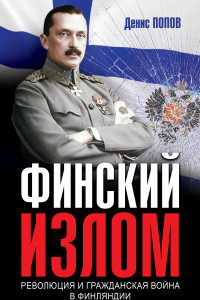 Денис ПОПОВ

ФИНСКИЙ ИЗЛОМ

РЕВОЛЮЦИЯ И ГРАЖДАНСКАЯ ВОЙНА В ФИНЛЯНДИИ